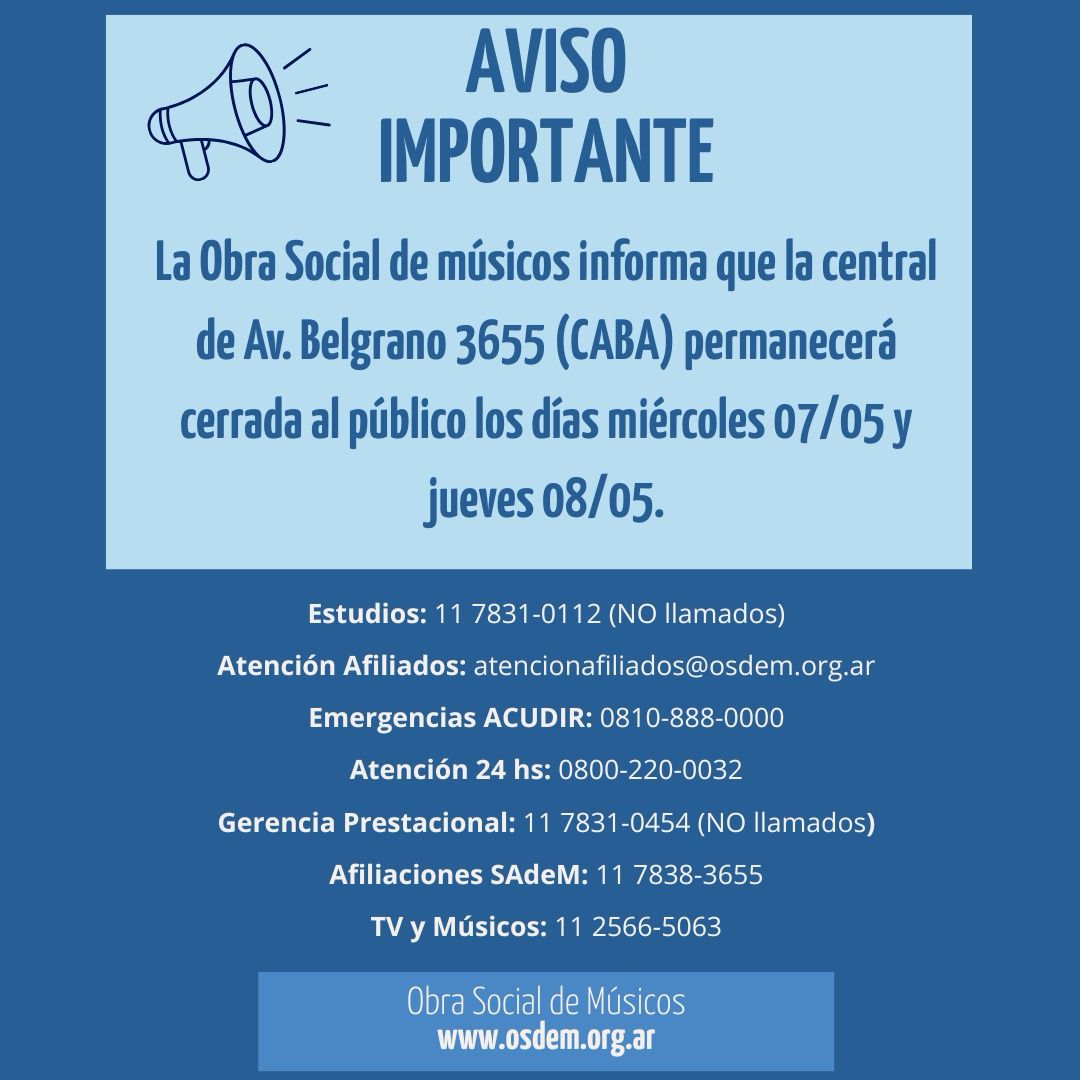 AVISO
IMPORTANTE

La Obra Social de músicos informa que la central de Av. Belgrano 3655 (CABA) permanecerá cerrada al público los días miércoles 07/05 y jueves 08/05.

Estudios: 11 7831-0112 (NO llamados)

Atención Afiliados: atencionafiliados@osdem.org.ar

Emergencias ACUDIR: 0810-888-0000

Atención 24 hs: 0800-220-0032

Gerencia Prestacional: 11 7831-0454 (NO llamados)

Afiliaciones SAdeM: 11 7838-3655

TV y Músicos: 11 2566-5063

Obra Social de Músicos
www.osdem.org.ar